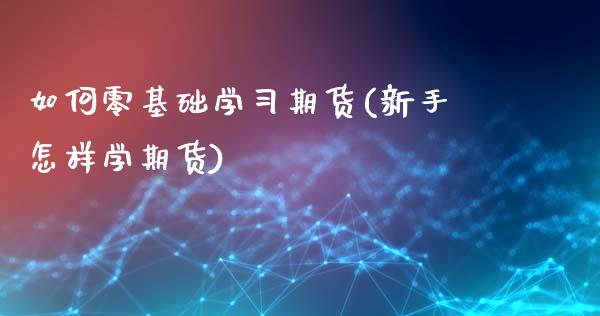 如何零基础学习期货(新手怎样学期货)